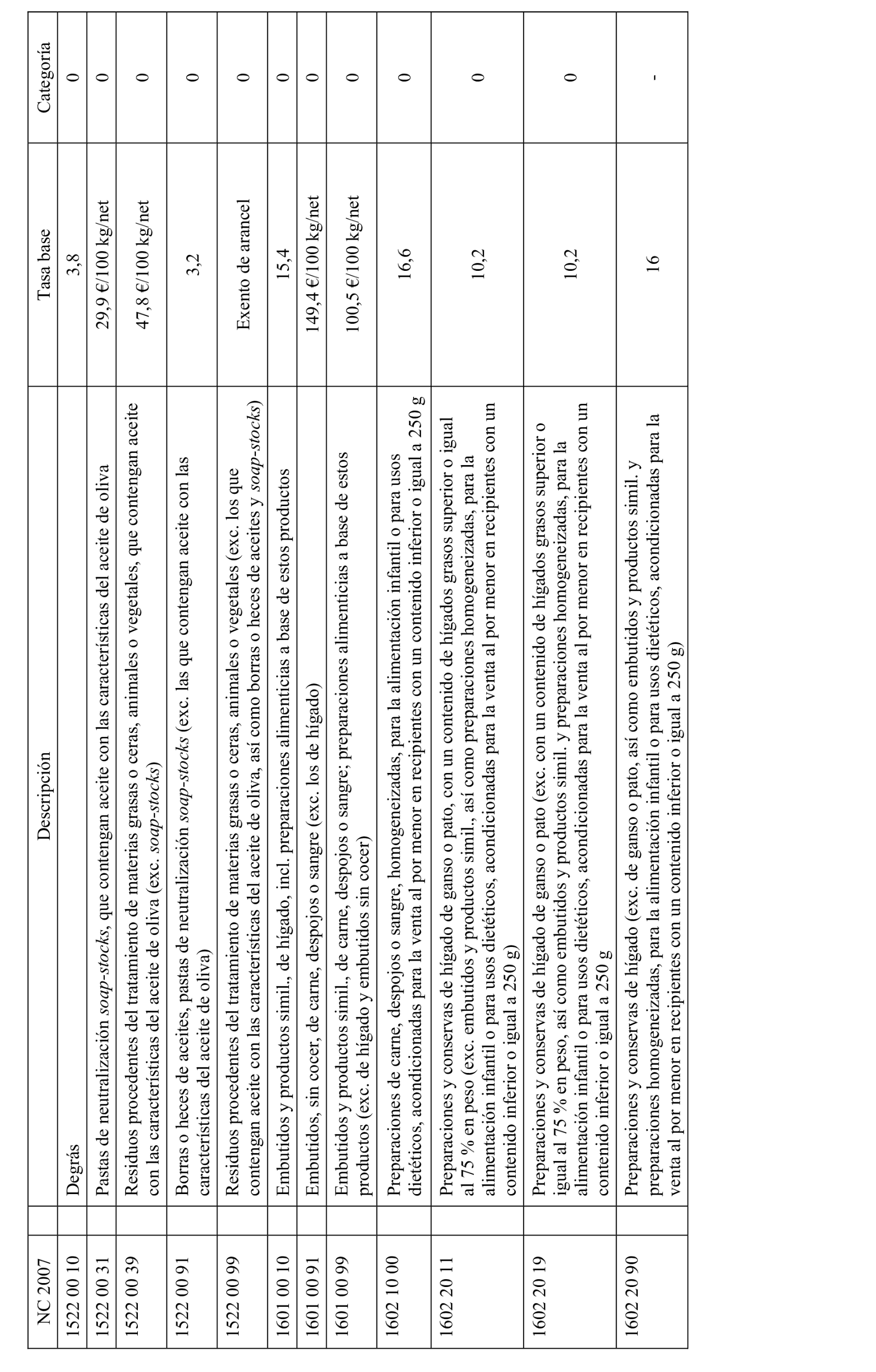 | NC 2007 | Descripción | Tasa base | Categoría |
|---|---|---|---|
| 1522 00 10 | Degrás | 3,8 | 0 |
| 1522 00 31 | Pastas de neutralización soap-stocks, que contengan aceite con las características del aceite de oliva | 29,9 €/100 kg/net | 0 |
| 1522 00 39 | Residuos procedentes del tratamiento de materias grasas o ceras, animales o vegetales, que contengan aceite con las características del aceite de oliva (exc. soap-stocks) | 47,8 €/100 kg/net | 0 |
| 1522 00 91 | Borras o heces de aceites, pastas de neutralización soap-stocks (exc. las que contengan aceite con las características del aceite de oliva) | 3,2 | 0 |
| 1522 00 99 | Residuos procedentes del tratamiento de materias grasas o ceras, animales o vegetales (exc. los que contengan aceite con las características del aceite de oliva, así como borras o heces de aceites y soap-stocks) | Exento de arancel | 0 |
| 1601 00 10 | Embutidos y productos simil., de hígado, incl. preparaciones alimenticias a base de estos productos | 15,4 | 0 |
| 1601 00 91 | Embutidos, sin cocer, de carne, despojos o sangre (exc. los de hígado) | 149,4 €/100 kg/net | 0 |
| 1601 00 99 | Embutidos y productos simil., de carne, despojos o sangre; preparaciones alimenticias a base de estos productos (exc. de hígado y embutidos sin cocer) | 100,5 €/100 kg/net | 0 |
| 1602 10 00 | Preparaciones de carne, despojos o sangre, homogeneizadas, para la alimentación infantil o para usos dietéticos, acondicionadas para la venta al por menor en recipientes con un contenido inferior o igual a 250 g | 16,6 | 0 |
| 1602 20 11 | Preparaciones y conservas de hígado de ganso o pato, con un contenido de hígados grasos superior o igual al 75 % en peso (exc. embutidos y productos simil., así como preparaciones homogeneizadas, para la alimentación infantil o para usos dietéticos, acondicionadas para la venta al por menor en recipientes con un contenido inferior o igual a 250 g) | 10,2 | 0 |
| 1602 20 19 | Preparaciones y conservas de hígado de ganso o pato (exc. con un contenido de hígados grasos superior o igual al 75 % en peso, así como embutidos y productos simil. y preparaciones homogeneizadas, para la alimentación infantil o para usos dietéticos, acondicionadas para la venta al por menor en recipientes con un contenido inferior o igual a 250 g | 10,2 | 0 |
| 1602 20 90 | Preparaciones y conservas de hígado (exc. de ganso o pato, así como embutidos y productos simil. y preparaciones homogeneizadas, para la alimentación infantil o para usos dietéticos, acondicionadas para la venta al por menor en recipientes con un contenido inferior o igual a 250 g) | 16 | - |